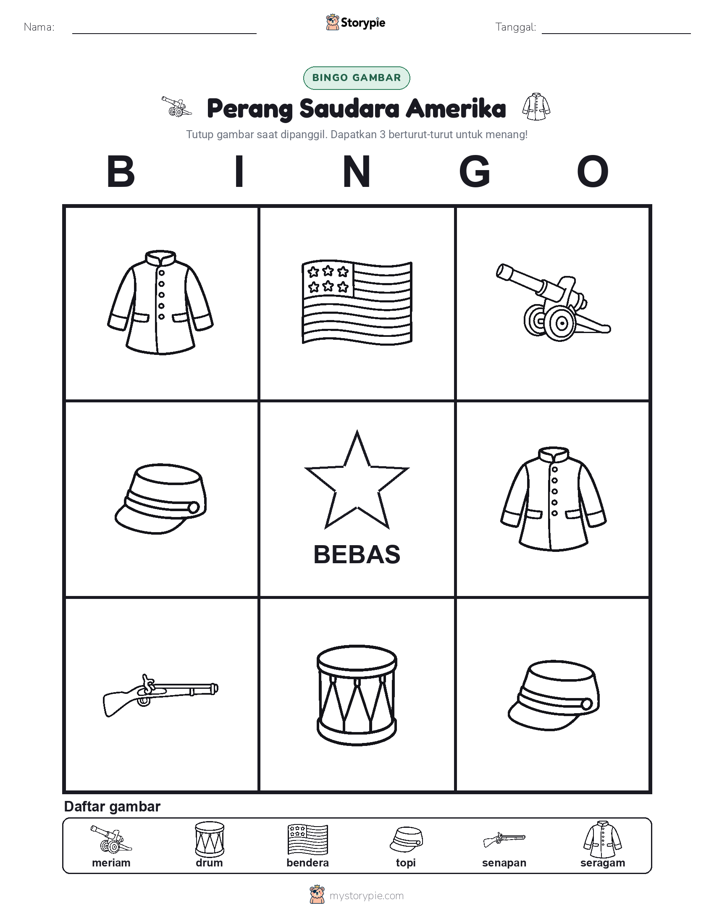 Nama:

Storypie

Tanggal:

BINGO GAMBAR

Perang Saudara Amerika

Tutup gambar saat dipanggil. Dapatkan 3 berturut-turut untuk menang!

B I N G O

BEBAS

Daftar gambar

meriam drum bendera topi senapan seragam

mystorypie.com